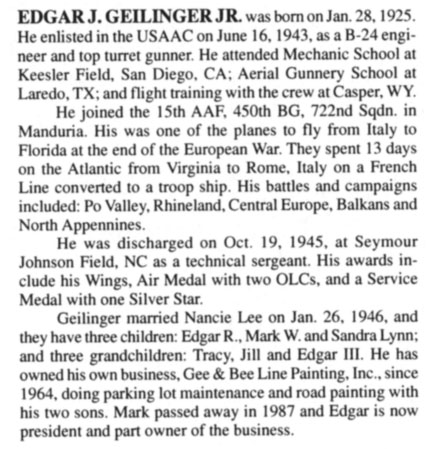 EDGAR J. GEILINGER JR. was born on Jan. 28, 1925. He enlisted in the USAAC on June 16, 1943, as a B-24 engineer and top turret gunner. He attended Mechanic School at Keesler Field, San Diego, CA; Aerial Gunnery School at Laredo, TX; and flight training with the crew at Casper, WY.

He joined the 15th AAF, 450th BG, 722nd Sqdn. in Manduria. His was one of the planes to fly from Italy to Florida at the end of the European War. They spent 13 days on the Atlantic from Virginia to Rome, Italy on a French Line converted to a troop ship. His battles and campaigns included: Po Valley, Rhineland, Central Europe, Balkans and North Appennines.

He was discharged on Oct. 19, 1945, at Seymour Johnson Field, NC as a technical sergeant. His awards include his Wings, Air Medal with two OLCs, and a Service Medal with one Silver Star.

Geilinger married Nancie Lee on Jan. 26, 1946, and they have three children: Edgar R., Mark W. and Sandra Lynn; and three grandchildren: Tracy, Jill and Edgar III. He has owned his own business, Gee & Bee Line Painting, Inc., since 1964, doing parking lot maintenance and road painting with his two sons. Mark passed away in 1987 and Edgar is now president and part owner of the business.